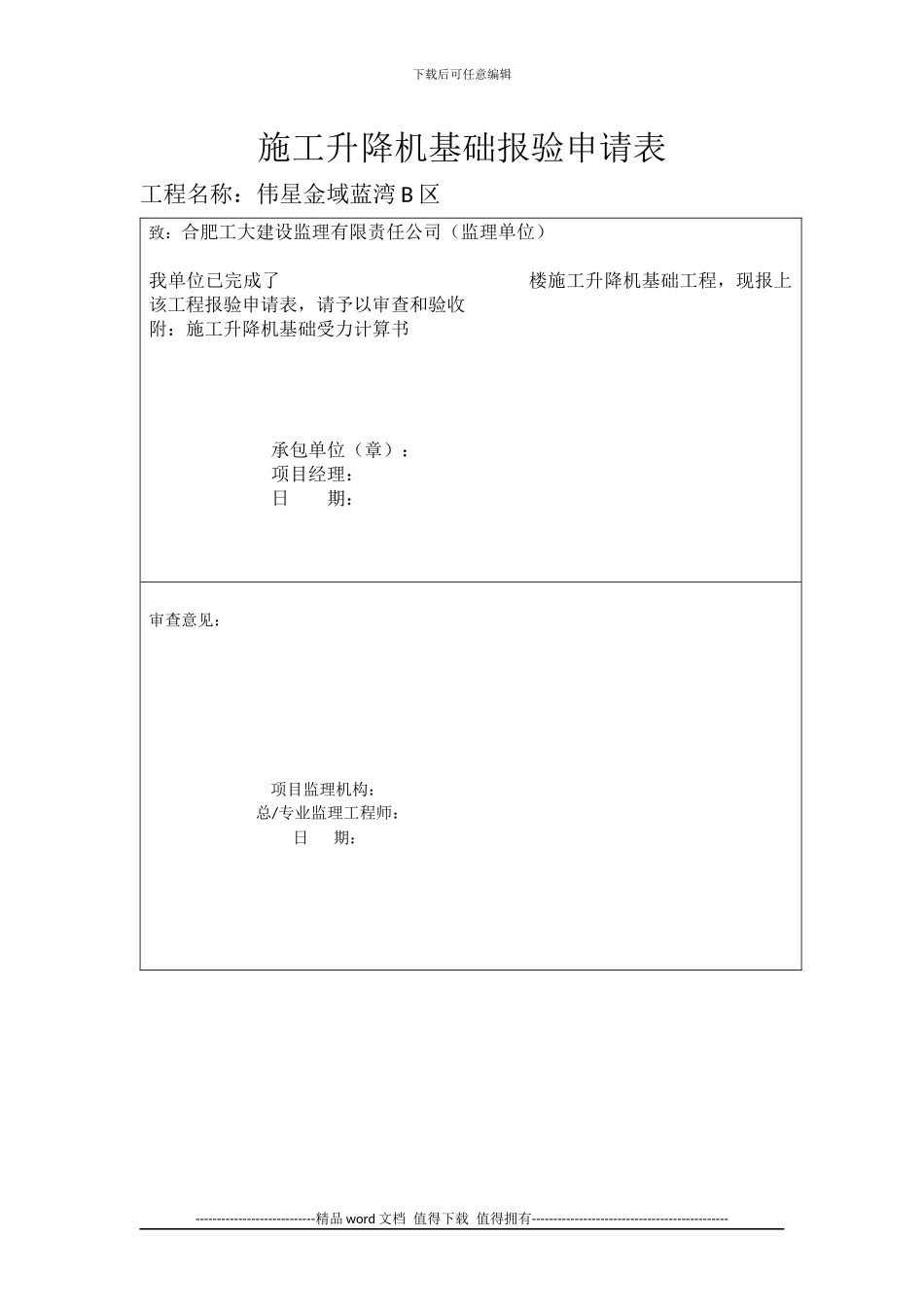 下载后可任意编辑

施工升降机基础报验申请表

工程名称：伟星金域蓝湾 B 区

致：合肥工大建设监理有限责任公司（监理单位）

我单位已完成了 楼施工升降机基础工程，现报上该工程报验申请表，请予以审查和验收
附：施工升降机基础受力计算书

承包单位（章）：
项目经理：
日 期：

审查意见：

项目监理机构：
总/专业监理工程师：
日 期：

----------------------------精品 word 文档 值得下载 值得拥有----------------------------------------------